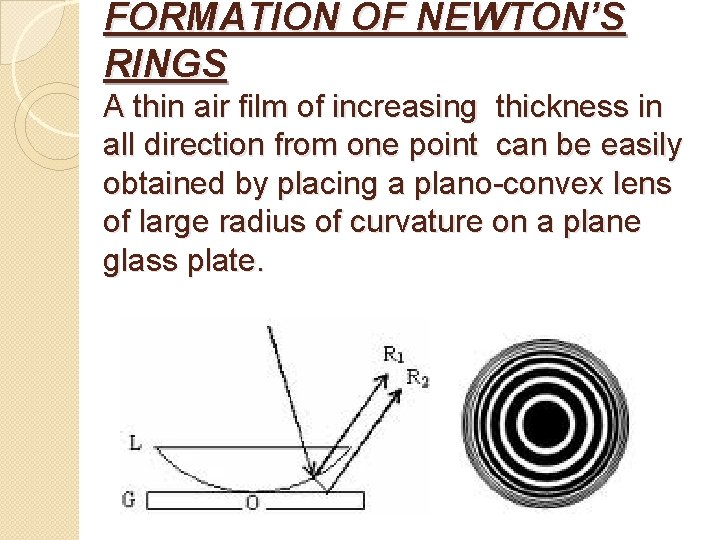 FORMATION OF NEWTON'S RINGS

A thin air film of increasing thickness in all direction from one point can be easily obtained by placing a plano-convex lens of large radius of curvature on a plane glass plate.

$R_1$
$R_2$
L
G
O